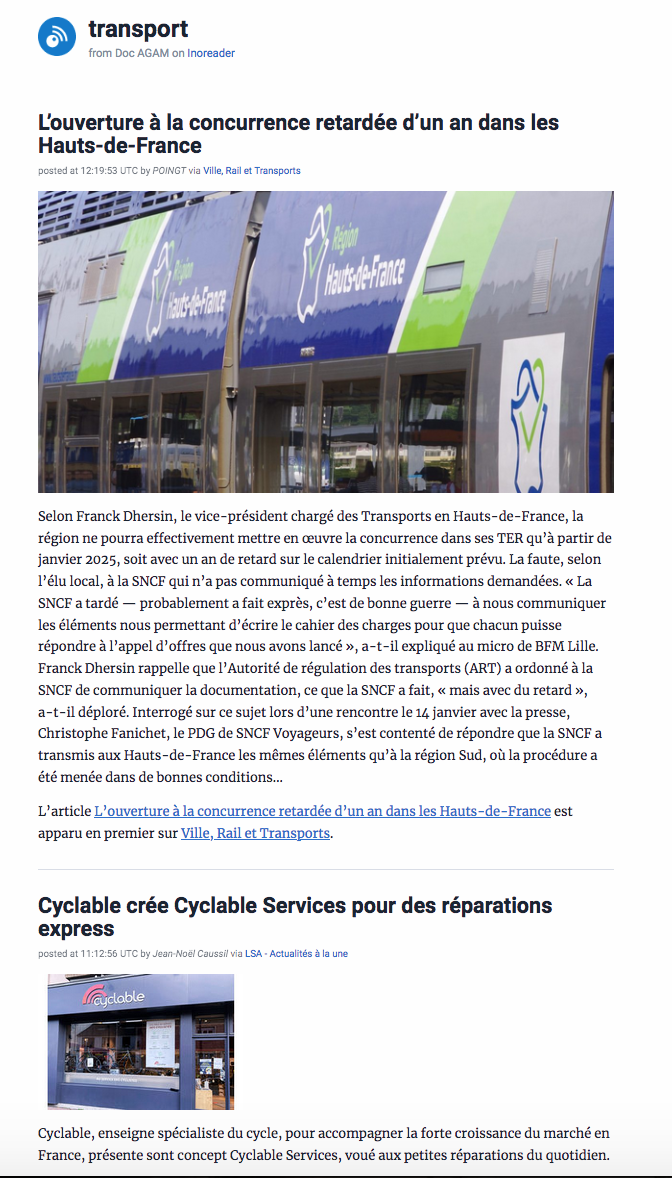 transport
from Doc AGAM on Inoreader

L'ouverture à la concurrence retardée d'un an dans les Hauts-de-France

posted at 12:19:53 UTC by POINGT via Ville, Rail et Transports

Région Hauts-de-France

Région Hauts-de-France

Selon Franck Dhersin, le vice-président chargé des Transports en Hauts-de-France, la région ne pourra effectivement mettre en œuvre la concurrence dans ses TER qu'à partir de janvier 2025, soit avec un an de retard sur le calendrier initialement prévu. La faute, selon l'élu local, à la SNCF qui n'a pas communiqué à temps les informations demandées. « La SNCF a tardé — probablement a fait exprès, c'est de bonne guerre — à nous communiquer les éléments nous permettant d'écrire le cahier des charges pour que chacun puisse répondre à l'appel d'offres que nous avons lancé », a-t-il expliqué au micro de BFM Lille. Franck Dhersin rappelle que l'Autorité de régulation des transports (ART) a ordonné à la SNCF de communiquer la documentation, ce que la SNCF a fait, « mais avec du retard », a-t-il déploré. Interrogé sur ce sujet lors d'une rencontre le 14 janvier avec la presse, Christophe Fanichet, le PDG de SNCF Voyageurs, s'est contenté de répondre que la SNCF a transmis aux Hauts-de-France les mêmes éléments qu'à la région Sud, où la procédure a été menée dans de bonnes conditions…

L'article L'ouverture à la concurrence retardée d'un an dans les Hauts-de-France est apparu en premier sur Ville, Rail et Transports.

Cyclable crée Cyclable Services pour des réparations express

posted at 11:12:56 UTC by Jean-Noël Caussil via LSA - Actualités à la une

cyclable

Cyclable, enseigne spécialiste du cycle, pour accompagner la forte croissance du marché en France, présente sont concept Cyclable Services, voué aux petites réparations du quotidien.